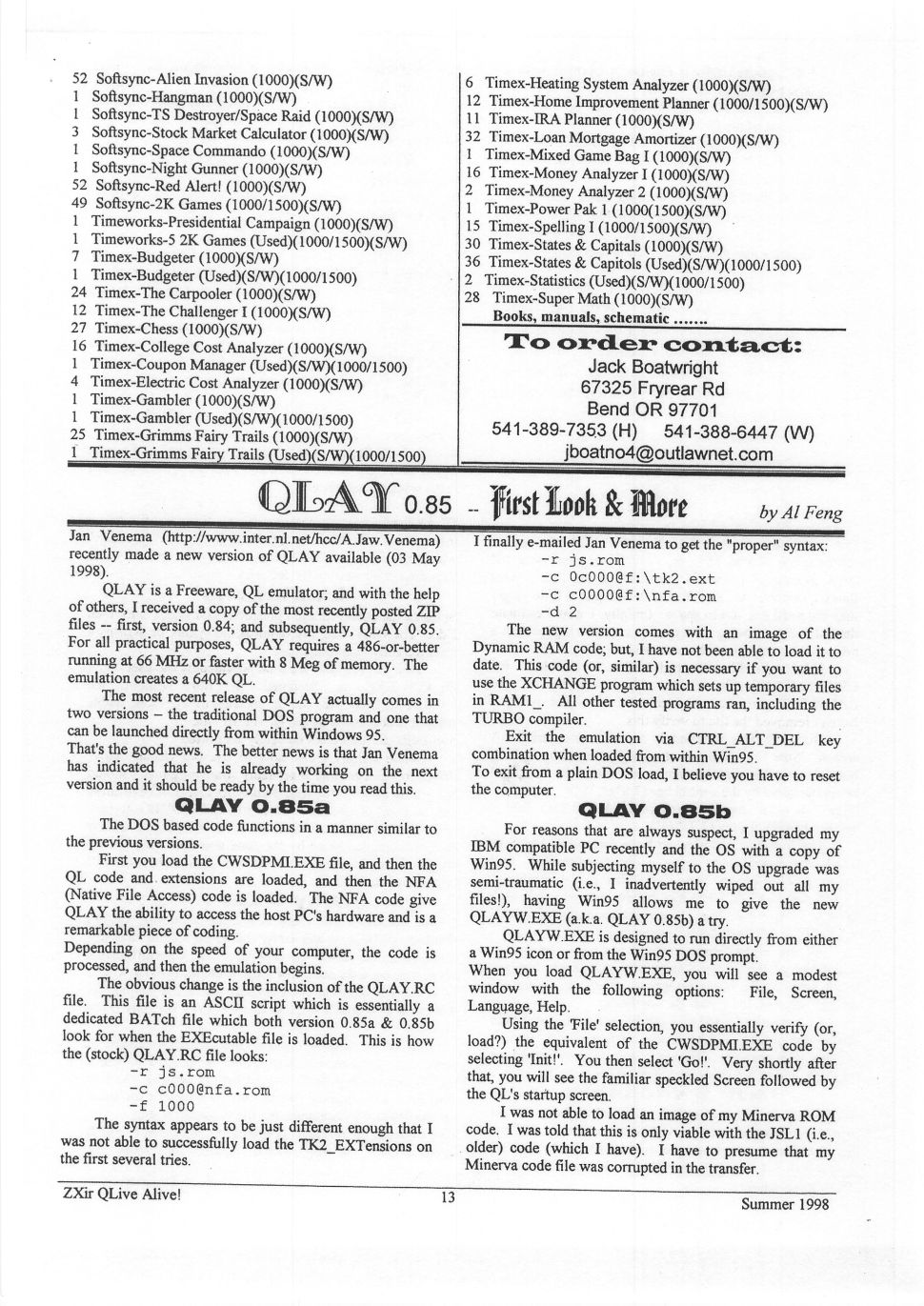 52 Softsync-Alien Invasion (1000)(S/W)
1 Softsync-Hangman (1000)(S/W)
1 Softsync-TS Destroyer/Space Raid (1000)(S/W)
3 Softsync-Stock Market Calculator (1000)(S/W)
1 Softsync-Space Commando (1000)(S/W)
1 Softsync-Night Gunner (1000)(S/W)
52 Softsync-Red Alert! (1000)(S/W)
49 Softsync-2K Games (1000/1500)(S/W)
1 Timeworks-Presidential Campaign (1000)(S/W)
1 Timeworks-5 2K Games (Used)(1000/1500)(S/W)
7 Timex-Budgeter (1000)(S/W)
1 Timex-Budgeter (Used)(S/W)(1000/1500)
24 Timex-The Carpooler (1000)(S/W)
12 Timex-The Challenger I (1000)(S/W)
27 Timex-Chess (1000)(S/W)
16 Timex-College Cost Analyzer (1000)(S/W)
1 Timex-Coupon Manager (Used)(S/W)(1000/1500)
4 Timex-Electric Cost Analyzer (1000)(S/W)
1 Timex-Gambler (1000)(S/W)
1 Timex-Gambler (Used)(S/W)(1000/1500)
25 Timex-Grimms Fairy Trails (1000)(S/W)
1 Timex-Grimms Fairy Trails (Used)(S/W)(1000/1500)

6 Timex-Heating System Analyzer (1000)(S/W)
12 Timex-Home Improvement Planner (1000/1500)(S/W)
11 Timex-IRA Planner (1000)(S/W)
32 Timex-Loan Mortgage Amortizer (1000)(S/W)
1 Timex-Mixed Game Bag I (1000)(S/W)
16 Timex-Money Analyzer I (1000)(S/W)
2 Timex-Money Analyzer 2 (1000)(S/W)
1 Timex-Power Pak 1 (1000(1500)(S/W)
15 Timex-Spelling I (1000/1500)(S/W)
30 Timex-States & Capitals (1000)(S/W)
36 Timex-States & Capitols (Used)(S/W)(1000/1500)
2 Timex-Statistics (Used)(S/W)(1000/1500)
28 Timex-Super Math (1000)(S/W)
Books, manuals, schematic .......

To order contact:
Jack Boatwright
67325 Fryrear Rd
Bend OR 97701
541-389-7353 (H) 541-388-6447 (W)
jboatno4@outlawnet.com

QLAY 0.85 -- First Look & More by Al Feng

Jan Venema (http://www.inter.nl.net/hcc/A.Jaw.Venema) recently made a new version of QLAY available (03 May 1998).

QLAY is a Freeware, QL emulator; and with the help of others, I received a copy of the most recently posted ZIP files -- first, version 0.84; and subsequently, QLAY 0.85. For all practical purposes, QLAY requires a 486-or-better running at 66 MHz or faster with 8 Meg of memory. The emulation creates a 640K QL.

The most recent release of QLAY actually comes in two versions – the traditional DOS program and one that can be launched directly from within Windows 95.
That's the good news. The better news is that Jan Venema has indicated that he is already working on the next version and it should be ready by the time you read this.

QLAY 0.85a

The DOS based code functions in a manner similar to the previous versions.

First you load the CWSDPMI.EXE file, and then the QL code and extensions are loaded, and then the NFA (Native File Access) code is loaded. The NFA code give QLAY the ability to access the host PC's hardware and is a remarkable piece of coding.
Depending on the speed of your computer, the code is processed, and then the emulation begins.

The obvious change is the inclusion of the QLAY.RC file. This file is an ASCII script which is essentially a dedicated BATch file which both version 0.85a & 0.85b look for when the EXEcutable file is loaded. This is how the (stock) QLAY.RC file looks:
-r js.rom
-c c000@nfa.rom
-f 1000

The syntax appears to be just different enough that I was not able to successfully load the TK2_EXTensions on the first several tries.

I finally e-mailed Jan Venema to get the "proper" syntax:
-r js.rom
-c 0c000@f:\tk2.ext
-c c0000@f:\nfa.rom
-d 2

The new version comes with an image of the Dynamic RAM code; but, I have not been able to load it to date. This code (or, similar) is necessary if you want to use the XCHANGE program which sets up temporary files in RAM1_. All other tested programs ran, including the TURBO compiler.

Exit the emulation via CTRL_ALT_DEL key combination when loaded from within Win95.
To exit from a plain DOS load, I believe you have to reset the computer.

QLAY 0.85b

For reasons that are always suspect, I upgraded my IBM compatible PC recently and the OS with a copy of Win95. While subjecting myself to the OS upgrade was semi-traumatic (i.e., I inadvertently wiped out all my files!), having Win95 allows me to give the new QLAYW.EXE (a.k.a. QLAY 0.85b) a try.

QLAYW.EXE is designed to run directly from either a Win95 icon or from the Win95 DOS prompt.
When you load QLAYW.EXE, you will see a modest window with the following options: File, Screen, Language, Help.

Using the 'File' selection, you essentially verify (or, load?) the equivalent of the CWSDPMI.EXE code by selecting 'Init!'. You then select 'Go!'. Very shortly after that, you will see the familiar speckled Screen followed by the QL's startup screen.

I was not able to load an image of my Minerva ROM code. I was told that this is only viable with the JSL1 (i.e., older) code (which I have). I have to presume that my Minerva code file was corrupted in the transfer.

ZXir QLive Alive! 13 Summer 1998